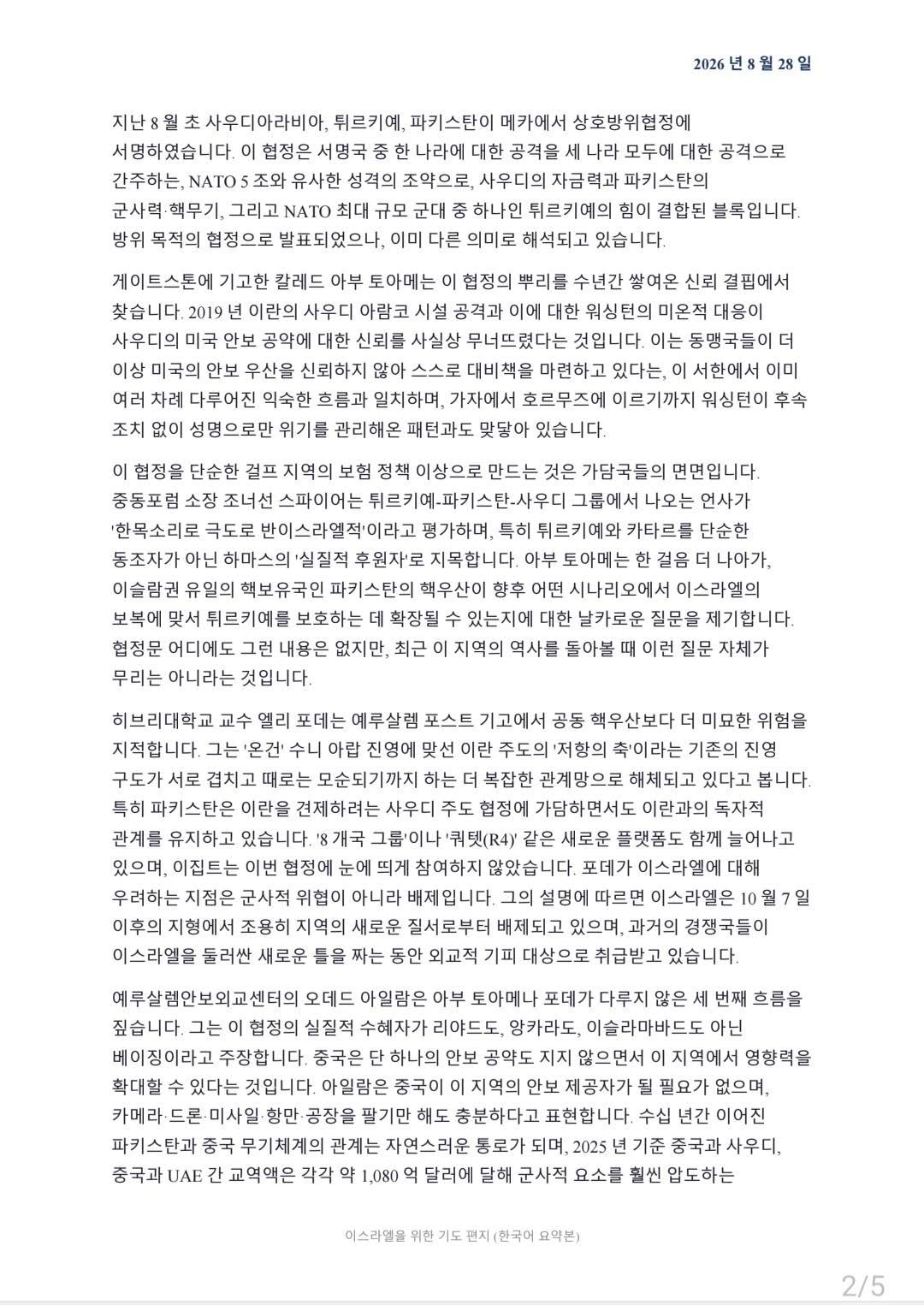 2026 년 8 월 28 일

지난 8 월 초 사우디아라비아, 튀르키예, 파키스탄이 메카에서 상호방위협정에 서명하였습니다. 이 협정은 서명국 중 한 나라에 대한 공격을 세 나라 모두에 대한 공격으로 간주하는, NATO 5 조와 유사한 성격의 조약으로, 사우디의 자금력과 파키스탄의 군사력·핵무기, 그리고 NATO 최대 규모 군대 중 하나인 튀르키예의 힘이 결합된 블록입니다. 방위 목적의 협정으로 발표되었으나, 이미 다른 의미로 해석되고 있습니다.

게이트스톤에 기고한 칼레드 아부 토아메는 이 협정의 뿌리를 수년간 쌓여온 신뢰 결핍에서 찾습니다. 2019 년 이란의 사우디 아람코 시설 공격과 이에 대한 워싱턴의 미온적 대응이 사우디의 미국 안보 공약에 대한 신뢰를 사실상 무너뜨렸다는 것입니다. 이는 동맹국들이 더 이상 미국의 안보 우산을 신뢰하지 않아 스스로 대비책을 마련하고 있다는, 이 서한에서 이미 여러 차례 다루어진 익숙한 흐름과 일치하며, 가자에서 호르무즈에 이르기까지 워싱턴이 후속 조치 없이 성명으로만 위기를 관리해온 패턴과도 맞닿아 있습니다.

이 협정을 단순한 걸프 지역의 보험 정책 이상으로 만드는 것은 가담국들의 면면입니다. 중동포럼 소장 조너선 스파이어는 튀르키예-파키스탄-사우디 그룹에서 나오는 언사가 '한목소리로 극도로 반이스라엘적'이라고 평가하며, 특히 튀르키예와 카타르를 단순한 동조자가 아닌 하마스의 '실질적 후원자'로 지목합니다. 아부 토아메는 한 걸음 더 나아가, 이슬람권 유일의 핵보유국인 파키스탄의 핵우산이 향후 어떤 시나리오에서 이스라엘의 보복에 맞서 튀르키예를 보호하는 데 확장될 수 있는지에 대한 날카로운 질문을 제기합니다. 협정문 어디에도 그런 내용은 없지만, 최근 이 지역의 역사를 돌아볼 때 이런 질문 자체가 무리는 아니라는 것입니다.

히브리대학교 교수 엘리 포데는 예루살렘 포스트 기고에서 공동 핵우산보다 더 미묘한 위험을 지적합니다. 그는 '온건' 수니 아랍 진영에 맞선 이란 주도의 '저항의 축'이라는 기존의 진영 구도가 서로 겹치고 때로는 모순되기까지 하는 더 복잡한 관계망으로 해체되고 있다고 봅니다. 특히 파키스탄은 이란을 견제하려는 사우디 주도 협정에 가담하면서도 이란과의 독자적 관계를 유지하고 있습니다. '8 개국 그룹'이나 '쿼텟(R4)' 같은 새로운 플랫폼도 함께 늘어나고 있으며, 이집트는 이번 협정에 눈에 띄게 참여하지 않았습니다. 포데가 이스라엘에 대해 우려하는 지점은 군사적 위협이 아니라 배제입니다. 그의 설명에 따르면 이스라엘은 10 월 7 일 이후의 지형에서 조용히 지역의 새로운 질서로부터 배제되고 있으며, 과거의 경쟁국들이 이스라엘을 둘러싼 새로운 틀을 짜는 동안 외교적 기피 대상으로 취급받고 있습니다.

예루살렘안보외교센터의 오데드 아일람은 아부 토아메나 포데가 다루지 않은 세 번째 흐름을 짚습니다. 그는 이 협정의 실질적 수혜자가 리야드도, 앙카라도, 이슬라마바드도 아닌 베이징이라고 주장합니다. 중국은 단 하나의 안보 공약도 지지 않으면서 이 지역에서 영향력을 확대할 수 있다는 것입니다. 아일람은 중국이 이 지역의 안보 제공자가 될 필요가 없으며, 카메라·드론·미사일·항만·공장을 팔기만 해도 충분하다고 표현합니다. 수십 년간 이어진 파키스탄과 중국 무기체계의 관계는 자연스러운 통로가 되며, 2025 년 기준 중국과 사우디, 중국과 UAE 간 교역액은 각각 약 1,080 억 달러에 달해 군사적 요소를 훨씬 압도하는

이스라엘을 위한 기도 편지 (한국어 요약본)

2/5